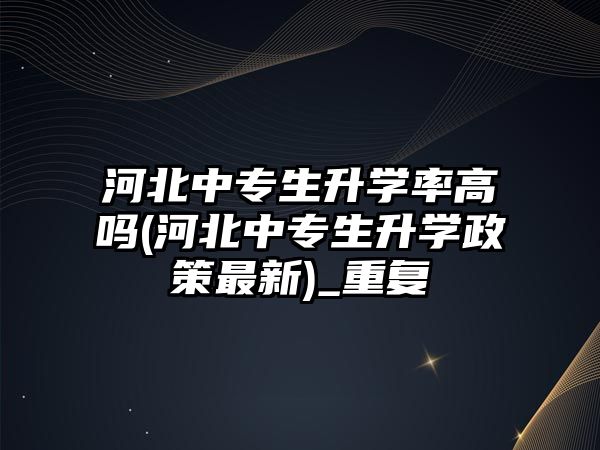 河北中专生升学率高吗(河北中专生升学政策最新)_重复